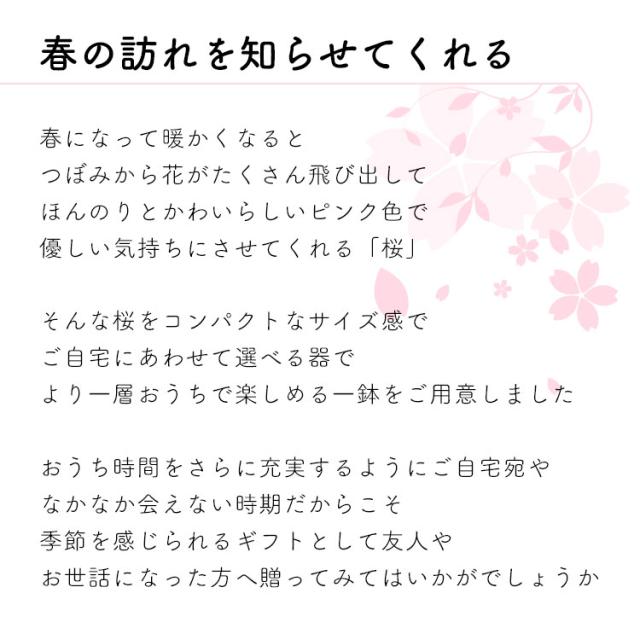 春の訪れを知らせてくれる

春になって暖かくなると
つぼみから花がたくさん飛び出して
ほんのりとかわいらしいピンク色で
優しい気持ちにさせてくれる「桜」

そんな桜をコンパクトなサイズ感で
ご自宅にあわせて選べる器で
より一層おうちで楽しめる一鉢をご用意しました

おうち時間をさらに充実するようにご自宅宛や
なかなか会えない時期だからこそ
季節を感じられるギフトとして友人や
お世話になった方へ贈ってみてはいかがでしょうか